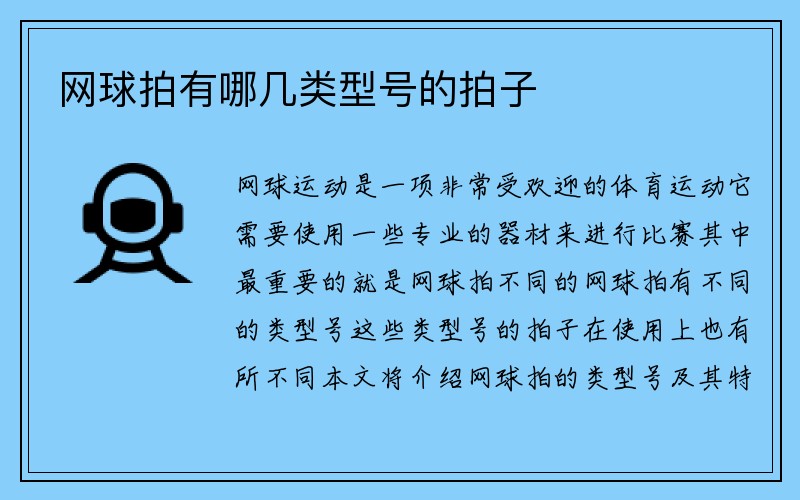 网球拍有哪几类型号的拍子

网球运动是一项非常受欢迎的体育运动它需要使用一些专业的器材来进行比赛其中最重要的就是网球拍不同的网球拍有不同的类型号这些类型号的拍子在使用上也有所不同本文将介绍网球拍的类型号及其特